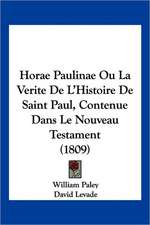 Horae Paulinae Ou La Verite De L'Histoire De Saint Paul, Contenue Dans Le Nouveau Testament (1809)

William Paley
David Levade